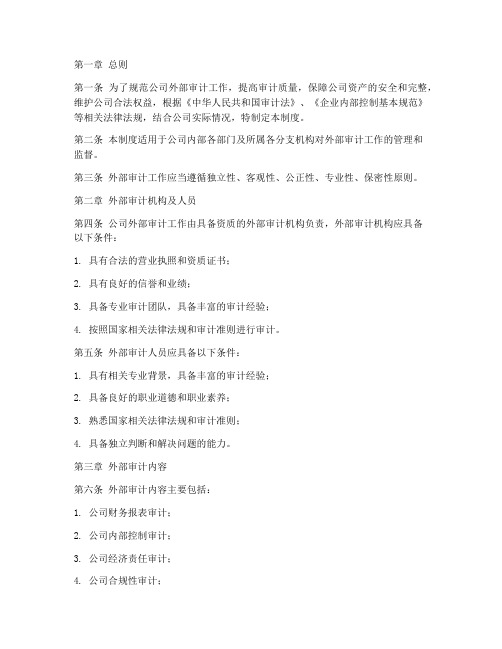 第一章 总则

第一条 为了规范公司外部审计工作，提高审计质量，保障公司资产的安全和完整，维护公司合法权益，根据《中华人民共和国审计法》、《企业内部控制基本规范》等相关法律法规，结合公司实际情况，特制定本制度。

第二条 本制度适用于公司内部各部门及所属各分支机构对外部审计工作的管理和监督。

第三条 外部审计工作应当遵循独立性、客观性、公正性、专业性、保密性原则。

第二章 外部审计机构及人员

第四条 公司外部审计工作由具备资质的外部审计机构负责，外部审计机构应具备以下条件：

1. 具有合法的营业执照和资质证书；

2. 具有良好的信誉和业绩；

3. 具备专业审计团队，具备丰富的审计经验；

4. 按照国家相关法律法规和审计准则进行审计。

第五条 外部审计人员应具备以下条件：

1. 具有相关专业背景，具备丰富的审计经验；

2. 具备良好的职业道德和职业素养；

3. 熟悉国家相关法律法规和审计准则；

4. 具备独立判断和解决问题的能力。

第三章 外部审计内容

第六条 外部审计内容主要包括：

1. 公司财务报表审计；

2. 公司内部控制审计；

3. 公司经济责任审计；

4. 公司合规性审计；